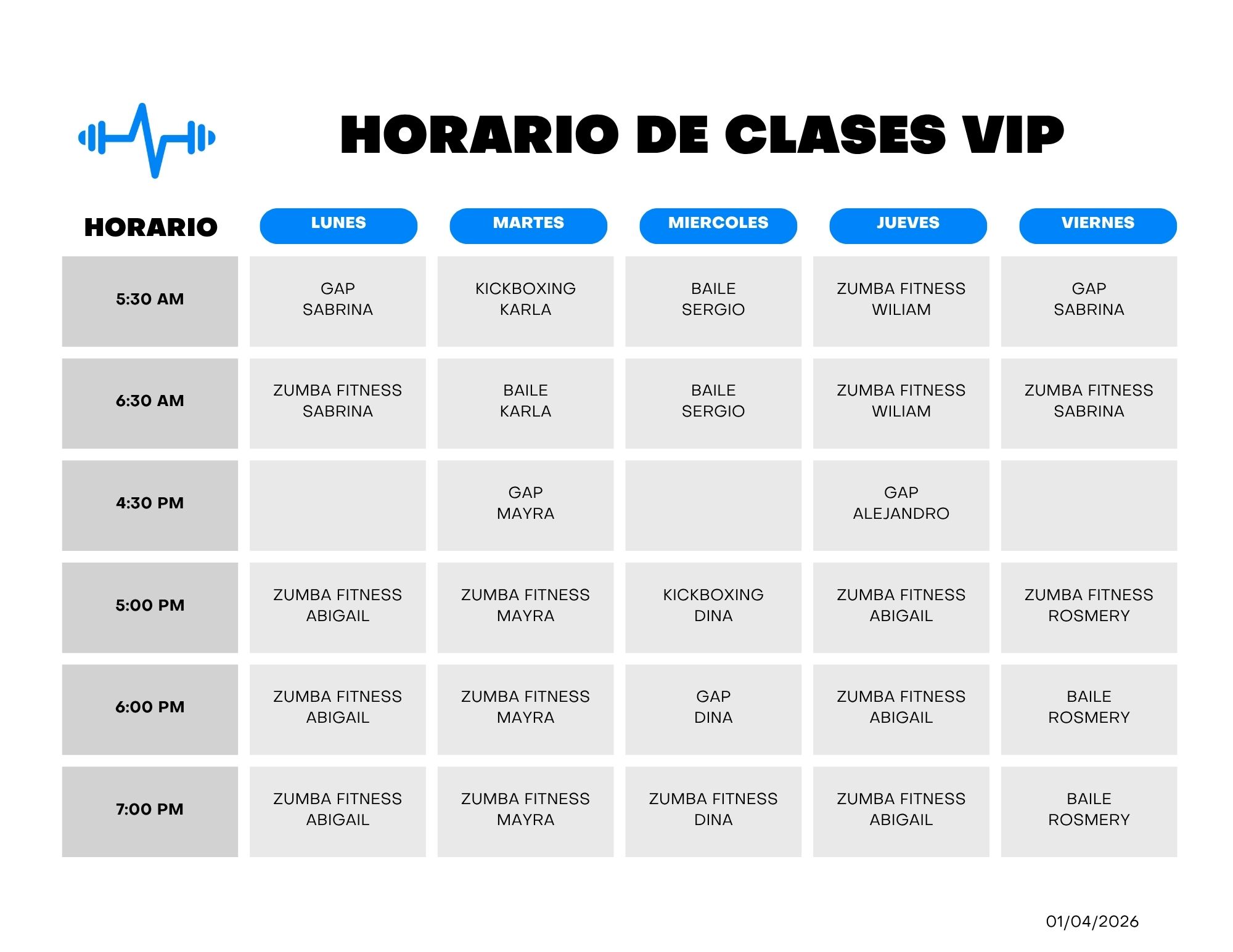 HORARIO DE CLASES VIP

| HORARIO | LUNES | MARTES | MIERCOLES | JUEVES | VIERNES |
|---|---|---|---|---|---|
| 5:30 AM | GAP SABRINA | KICKBOXING KARLA | BAILE SERGIO | ZUMBA FITNESS WILIAM | GAP SABRINA |
| 6:30 AM | ZUMBA FITNESS SABRINA | BAILE KARLA | BAILE SERGIO | ZUMBA FITNESS WILIAM | ZUMBA FITNESS SABRINA |
| 4:30 PM | | GAP MAYRA | | GAP ALEJANDRO | |
| 5:00 PM | ZUMBA FITNESS ABIGAIL | ZUMBA FITNESS MAYRA | KICKBOXING DINA | ZUMBA FITNESS ABIGAIL | ZUMBA FITNESS ROSMERY |
| 6:00 PM | ZUMBA FITNESS ABIGAIL | ZUMBA FITNESS MAYRA | GAP DINA | ZUMBA FITNESS ABIGAIL | BAILE ROSMERY |
| 7:00 PM | ZUMBA FITNESS ABIGAIL | ZUMBA FITNESS MAYRA | ZUMBA FITNESS DINA | ZUMBA FITNESS ABIGAIL | BAILE ROSMERY |

01/04/2026